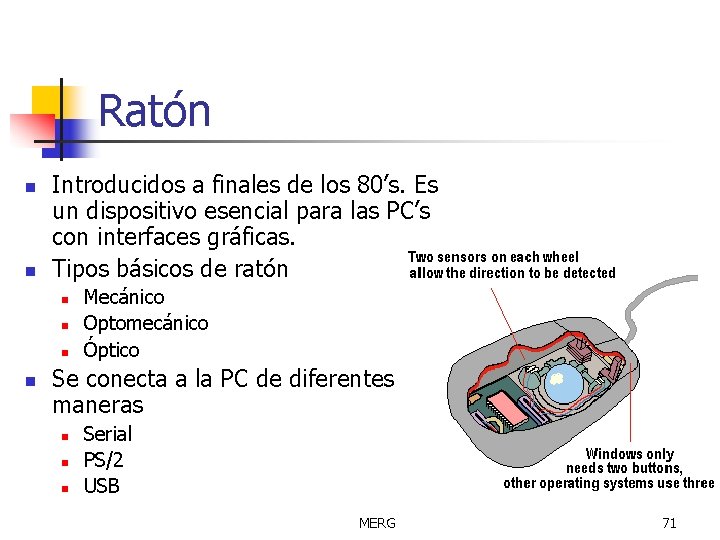 Ratón

• Introducidos a finales de los 80's. Es un dispositivo esencial para las PC's con interfaces gráficas.
• Tipos básicos de ratón
• Mecánico
• Optomecánico
• Óptico
• Se conecta a la PC de diferentes maneras
• Serial
• PS/2
• USB

Two sensors on each wheel
allow the direction to be detected

Windows only
needs two buttons,
other operating systems use three

MERG

71